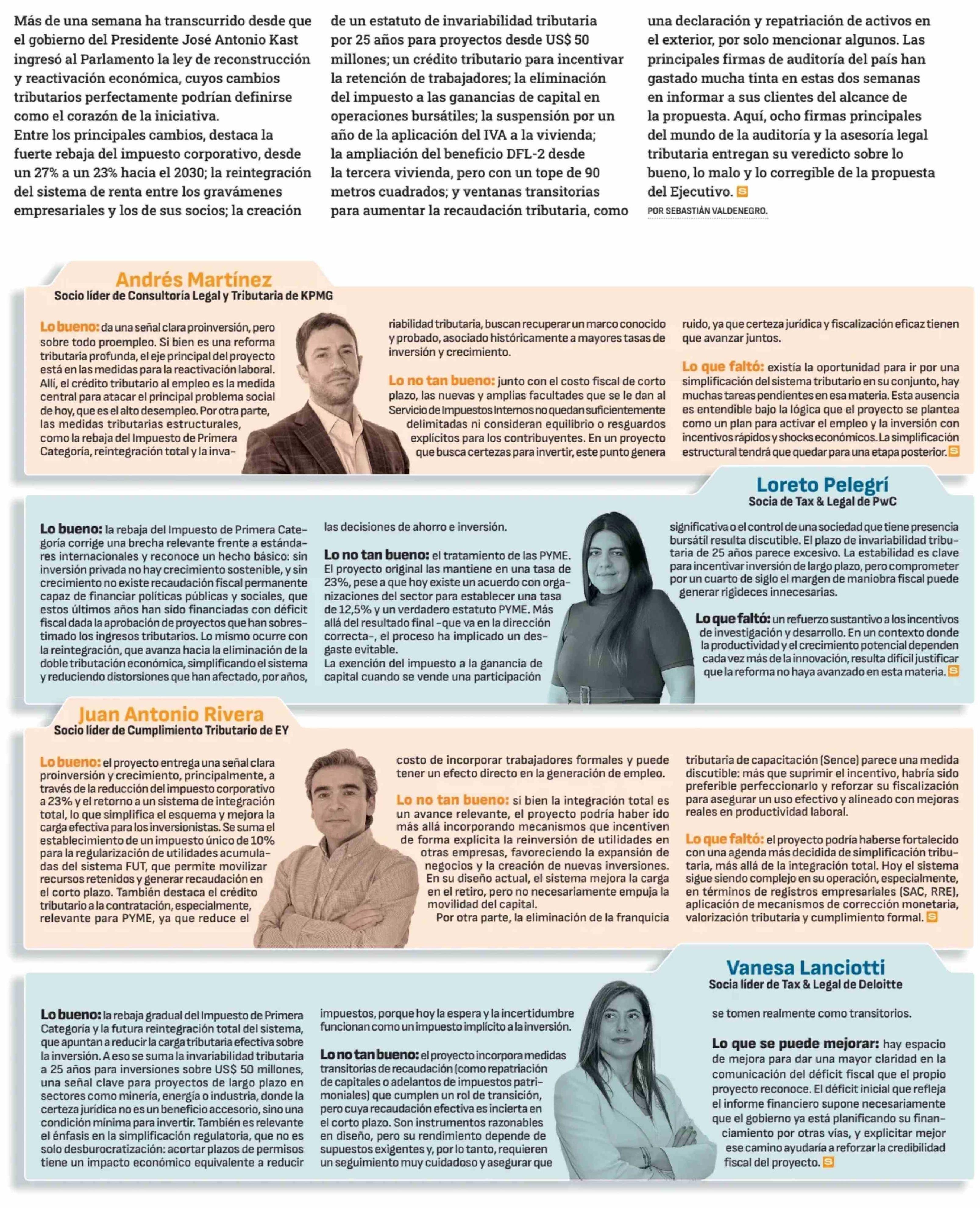 Más de una semana ha transcurrido desde que el gobierno del Presidente José Antonio Kast ingresó al Parlamento la ley de reconstrucción y reactivación económica, cuyos cambios tributarios perfectamente podrían definirse como el corazón de la iniciativa.

Entre los principales cambios, destaca la fuerte rebaja del impuesto corporativo, desde un 27% a un 23% hacia el 2030; la reintegración del sistema de renta entre los gravámenes empresariales y los de sus socios; la creación de un estatuto de invariabilidad tributaria por 25 años para proyectos desde US$ 50 millones; un crédito tributario para incentivar la retención de trabajadores; la eliminación del impuesto a las ganancias de capital en operaciones bursátiles; la suspensión por un año de la aplicación del IVA a la vivienda; la ampliación del beneficio DFL-2 desde la tercera vivienda, pero con un tope de 90 metros cuadrados; y ventanas transitorias para aumentar la recaudación tributaria, como una declaración y repatriación de activos en el exterior, por solo mencionar algunos. Las principales firmas de auditoría del país han gastado mucha tinta en estas dos semanas en informar a sus clientes del alcance de la propuesta. Aquí, ocho firmas principales del mundo de la auditoría y la asesoría legal tributaria entregan su veredicto sobre lo bueno, lo malo y lo corregible de la propuesta del Ejecutivo.

POR SEBASTIÁN VALDENEGRO.

Andrés Martínez
Socio líder de Consultoría Legal y Tributaria de KPMG

Lo bueno: da una señal clara proinversión, pero sobre todo proempleo. Si bien es una reforma tributaria profunda, el eje principal del proyecto está en las medidas para la reactivación laboral. Allí, el crédito tributario al empleo es la medida central para atacar el principal problema social de hoy, que es el alto desempleo. Por otra parte, las medidas tributarias estructurales, como la rebaja del Impuesto de Primera Categoría, reintegración total y la invariabilidad tributaria, buscan recuperar un marco conocido y probado, asociado históricamente a mayores tasas de inversión y crecimiento.

Lo no tan bueno: junto con el costo fiscal de corto plazo, las nuevas y amplias facultades que se le dan al Servicio de Impuestos Internos no quedan suficientemente delimitadas ni consideran equilibrio o resguardos explícitos para los contribuyentes. En un proyecto que busca certezas para invertir, este punto genera ruido, ya que certeza jurídica y fiscalización eficaz tienen que avanzar juntos.

Lo que faltó: existía la oportunidad para ir por una simplificación del sistema tributario en su conjunto, hay muchas tareas pendientes en esa materia. Esta ausencia es entendible bajo la lógica que el proyecto se plantea como un plan para activar el empleo y la inversión con incentivos rápidos y shocks económicos. La simplificación estructural tendrá que quedar para una etapa posterior.

Loreto Pelegrí
Socia de Tax & Legal de PwC

Lo bueno: la rebaja del Impuesto de Primera Categoría corrige una brecha relevante frente a estándares internacionales y reconoce un hecho básico: sin inversión privada no hay crecimiento sostenible, y sin crecimiento no existe recaudación fiscal permanente capaz de financiar políticas públicas y sociales, que estos últimos años han sido financiadas con déficit fiscal dada la aprobación de proyectos que han sobrestimado los ingresos tributarios. Lo mismo ocurre con la reintegración, que avanza hacia la eliminación de la doble tributación económica, simplificando el sistema y reduciendo distorsiones que han afectado, por años, las decisiones de ahorro e inversión.

Lo no tan bueno: el tratamiento de las PYME. El proyecto original las mantiene en una tasa de 23%, pese a que hoy existe un acuerdo con organizaciones del sector para establecer una tasa de 12,5% y un verdadero estatuto PYME. Más allá del resultado final -que va en la dirección correcta-, el proceso ha implicado un desgaste evitable.
La exención del impuesto a la ganancia de capital cuando se vende una participación significativa o el control de una sociedad que tiene presencia bursátil resulta discutible. El plazo de invariabilidad tributaria de 25 años parece excesivo. La estabilidad es clave para incentivar inversión de largo plazo, pero comprometer por un cuarto de siglo el margen de maniobra fiscal puede generar rigideces innecesarias.

Lo que faltó: un refuerzo sustantivo a los incentivos de investigación y desarrollo. En un contexto donde la productividad y el crecimiento potencial dependen cada vez más de la innovación, resulta difícil justificar que la reforma no haya avanzado en esta materia.

Juan Antonio Rivera
Socio líder de Cumplimiento Tributario de EY

Lo bueno: el proyecto entrega una señal clara proinversión y crecimiento, principalmente, a través de la reducción del impuesto corporativo a 23% y el retorno a un sistema de integración total, lo que simplifica el esquema y mejora la carga efectiva para los inversionistas. Se suma el establecimiento de un impuesto único de 10% para la regularización de utilidades acumuladas del sistema FUT, que permite movilizar recursos retenidos y generar recaudación en el corto plazo. También destaca el crédito tributario a la contratación, especialmente, relevante para PYME, ya que reduce el costo de incorporar trabajadores formales y puede tener un efecto directo en la generación de empleo.

Lo no tan bueno: si bien la integración total es un avance relevante, el proyecto podría haber ido más allá incorporando mecanismos que incentiven de forma explícita la reinversión de utilidades en otras empresas, favoreciendo la expansión de negocios y la creación de nuevas inversiones. En su diseño actual, el sistema mejora la carga en el retiro, pero no necesariamente empuja la movilidad del capital.
Por otra parte, la eliminación de la franquicia tributaria de capacitación (Sence) parece una medida discutible: más que suprimir el incentivo, habría sido preferible perfeccionarlo y reforzar su fiscalización para asegurar un uso efectivo y alineado con mejoras reales en productividad laboral.

Lo que faltó: el proyecto podría haberse fortalecido con una agenda más decidida de simplificación tributaria, más allá de la integración total. Hoy el sistema sigue siendo complejo en su operación, especialmente, en términos de registros empresariales (SAC, RRE), aplicación de mecanismos de corrección monetaria, valorización tributaria y cumplimiento formal.

Vanesa Lanciotti
Socia líder de Tax & Legal de Deloitte

Lo bueno: la rebaja gradual del Impuesto de Primera Categoría y la futura reintegración total del sistema, que apuntan a reducir la carga tributaria efectiva sobre la inversión. A eso se suma la invariabilidad tributaria a 25 años para inversiones sobre US$ 50 millones, una señal clave para proyectos de largo plazo en sectores como minería, energía o industria, donde la certeza jurídica no es un beneficio accesorio, sino una condición mínima para invertir. También es relevante el énfasis en la simplificación regulatoria, que no es solo desburocratización: acortar plazos de permisos tiene un impacto económico equivalente a reducir impuestos, porque hoy la espera y la incertidumbre funcionan como un impuesto implícito a la inversión.

Lo no tan bueno: el proyecto incorpora medidas transitorias de recaudación (como repatriación de capitales o adelantos de impuestos patrimoniales) que cumplen un rol de transición, pero cuya recaudación efectiva es incierta en el corto plazo. Son instrumentos razonables en diseño, pero su rendimiento depende de supuestos exigentes y, por lo tanto, requieren un seguimiento muy cuidadoso y asegurar que se tomen realmente como transitorios.

Lo que se puede mejorar: hay espacio de mejora para dar una mayor claridad en la comunicación del déficit fiscal que el propio proyecto reconoce. El déficit inicial que refleja el informe financiero supone necesariamente que el gobierno ya está planificando su financiamiento por otras vías, y explicitar mejor ese camino ayudaría a reforzar la credibilidad fiscal del proyecto.